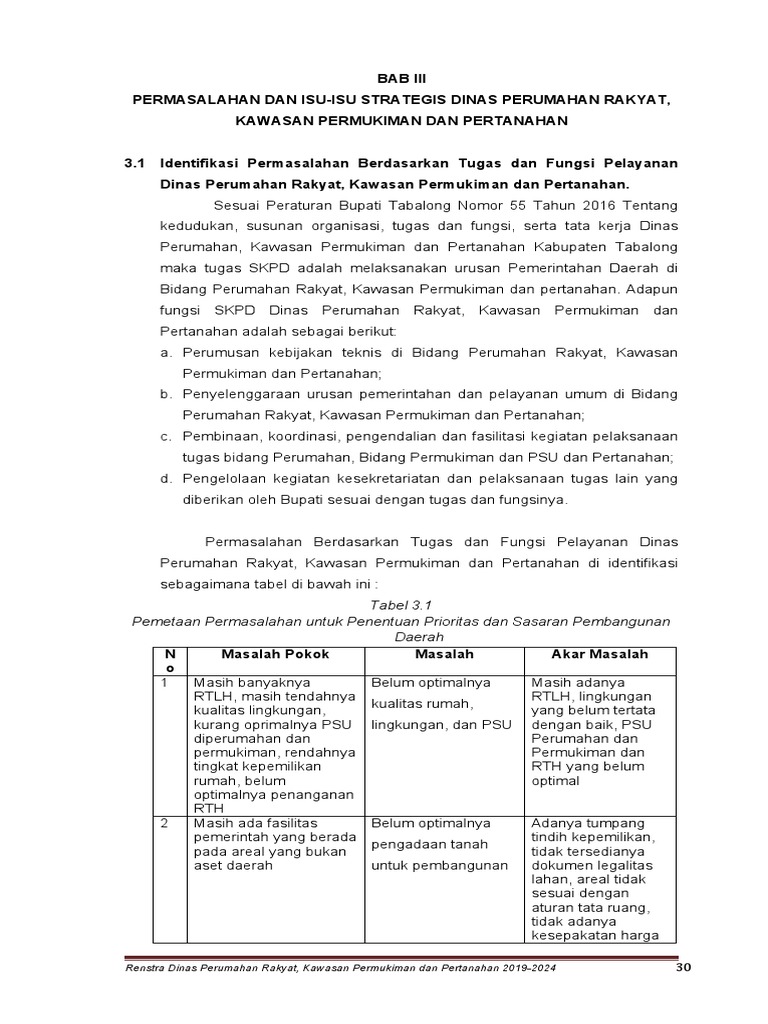 BAB III

PERMASALAHAN DAN ISU-ISU STRATEGIS DINAS PERUMAHAN RAKYAT, KAWASAN PERMUKIMAN DAN PERTANAHAN

3.1 Identifikasi Permasalahan Berdasarkan Tugas dan Fungsi Pelayanan Dinas Perumahan Rakyat, Kawasan Permukiman dan Pertanahan.

Sesuai Peraturan Bupati Tabalong Nomor 55 Tahun 2016 Tentang kedudukan, susunan organisasi, tugas dan fungsi, serta tata kerja Dinas Perumahan, Kawasan Permukiman dan Pertanahan Kabupaten Tabalong maka tugas SKPD adalah melaksanakan urusan Pemerintahan Daerah di Bidang Perumahan Rakyat, Kawasan Permukiman dan pertanahan. Adapun fungsi SKPD Dinas Perumahan Rakyat, Kawasan Permukiman dan Pertanahan adalah sebagai berikut:

a. Perumusan kebijakan teknis di Bidang Perumahan Rakyat, Kawasan Permukiman dan Pertanahan;
b. Penyelenggaraan urusan pemerintahan dan pelayanan umum di Bidang Perumahan Rakyat, Kawasan Permukiman dan Pertanahan;
c. Pembinaan, koordinasi, pengendalian dan fasilitasi kegiatan pelaksanaan tugas bidang Perumahan, Bidang Permukiman dan PSU dan Pertanahan;
d. Pengelolaan kegiatan kesekretariatan dan pelaksanaan tugas lain yang diberikan oleh Bupati sesuai dengan tugas dan fungsinya.

Permasalahan Berdasarkan Tugas dan Fungsi Pelayanan Dinas Perumahan Rakyat, Kawasan Permukiman dan Pertanahan di identifikasi sebagaimana tabel di bawah ini :

Tabel 3.1
Pemetaan Permasalahan untuk Penentuan Prioritas dan Sasaran Pembangunan Daerah

| No | Masalah Pokok | Masalah | Akar Masalah |
|---|---|---|---|
| 1 | Masih banyaknya RTLH, masih tendahnya kualitas lingkungan, kurang oprimalnya PSU diperumahan dan permukiman, rendahnya tingkat kepemilikan rumah, belum optimalnya penanganan RTH | Belum optimalnya kualitas rumah, lingkungan, dan PSU | Masih adanya RTLH, lingkungan yang belum tertata dengan baik, PSU Perumahan dan Permukiman dan RTH yang belum optimal |
| 2 | Masih ada fasilitas pemerintah yang berada pada areal yang bukan aset daerah | Belum optimalnya pengadaan tanah untuk pembangunan | Adanya tumpang tindih kepemilikan, tidak tersedianya dokumen legalitas lahan, areal tidak sesuai dengan aturan tata ruang, tidak adanya kesepakatan harga |

Renstra Dinas Perumahan Rakyat, Kawasan Permukiman dan Pertanahan 2019-2024 30